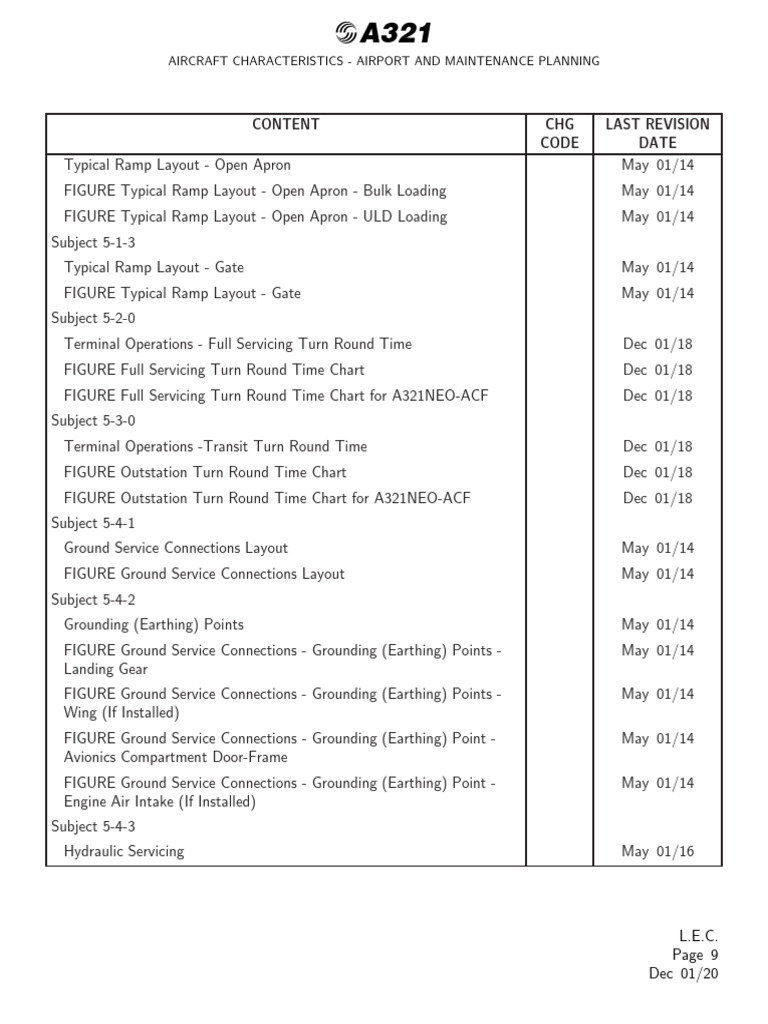 A321

AIRCRAFT CHARACTERISTICS - AIRPORT AND MAINTENANCE PLANNING

| CONTENT | CHG CODE | LAST REVISION DATE |
|---|---|---|
| Typical Ramp Layout - Open Apron | | May 01/14 |
| FIGURE Typical Ramp Layout - Open Apron - Bulk Loading | | May 01/14 |
| FIGURE Typical Ramp Layout - Open Apron - ULD Loading | | May 01/14 |
| Subject 5-1-3 | | |
| Typical Ramp Layout - Gate | | May 01/14 |
| FIGURE Typical Ramp Layout - Gate | | May 01/14 |
| Subject 5-2-0 | | |
| Terminal Operations - Full Servicing Turn Round Time | | Dec 01/18 |
| FIGURE Full Servicing Turn Round Time Chart | | Dec 01/18 |
| FIGURE Full Servicing Turn Round Time Chart for A321NEO-ACF | | Dec 01/18 |
| Subject 5-3-0 | | |
| Terminal Operations -Transit Turn Round Time | | Dec 01/18 |
| FIGURE Outstation Turn Round Time Chart | | Dec 01/18 |
| FIGURE Outstation Turn Round Time Chart for A321NEO-ACF | | Dec 01/18 |
| Subject 5-4-1 | | |
| Ground Service Connections Layout | | May 01/14 |
| FIGURE Ground Service Connections Layout | | May 01/14 |
| Subject 5-4-2 | | |
| Grounding (Earthing) Points | | May 01/14 |
| FIGURE Ground Service Connections - Grounding (Earthing) Points - Landing Gear | | May 01/14 |
| FIGURE Ground Service Connections - Grounding (Earthing) Points - Wing (If Installed) | | May 01/14 |
| FIGURE Ground Service Connections - Grounding (Earthing) Point - Avionics Compartment Door-Frame | | May 01/14 |
| FIGURE Ground Service Connections - Grounding (Earthing) Point - Engine Air Intake (If Installed) | | May 01/14 |
| Subject 5-4-3 | | |
| Hydraulic Servicing | | May 01/16 |

L.E.C.
Page 9
Dec 01/20